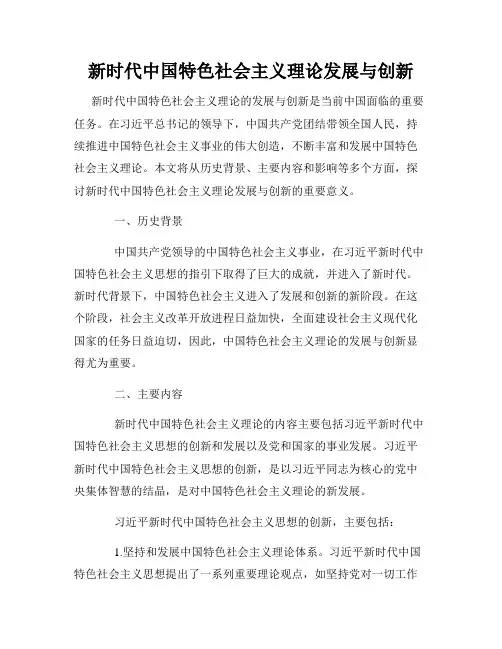 新时代中国特色社会主义理论发展与创新

新时代中国特色社会主义理论的发展与创新是当前中国面临的重要任务。在习近平总书记的领导下，中国共产党团结带领全国人民，持续推进中国特色社会主义事业的伟大创造，不断丰富和发展中国特色社会主义理论。本文将从历史背景、主要内容和影响等多个方面，探讨新时代中国特色社会主义理论发展与创新的重要意义。

一、历史背景

中国共产党领导的中国特色社会主义事业，在习近平新时代中国特色社会主义思想的指引下取得了巨大的成就，并进入了新时代。新时代背景下，中国特色社会主义进入了发展和创新的新阶段。在这个阶段，社会主义改革开放进程日益加快，全面建设社会主义现代化国家的任务日益迫切，因此，中国特色社会主义理论的发展与创新显得尤为重要。

二、主要内容

新时代中国特色社会主义理论的内容主要包括习近平新时代中国特色社会主义思想的创新和发展以及党和国家的事业发展。习近平新时代中国特色社会主义思想的创新，是以习近平同志为核心的党中央集体智慧的结晶，是对中国特色社会主义理论的新发展。

习近平新时代中国特色社会主义思想的创新，主要包括：

1.坚持和发展中国特色社会主义理论体系。习近平新时代中国特色社会主义思想提出了一系列重要理论观点，如坚持党对一切工作